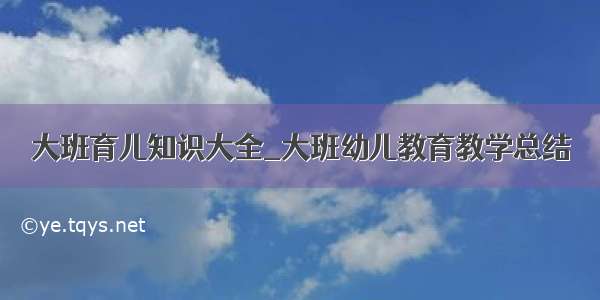 大班育儿知识大全_大班幼儿教育教学总结

©ye.tqys.net